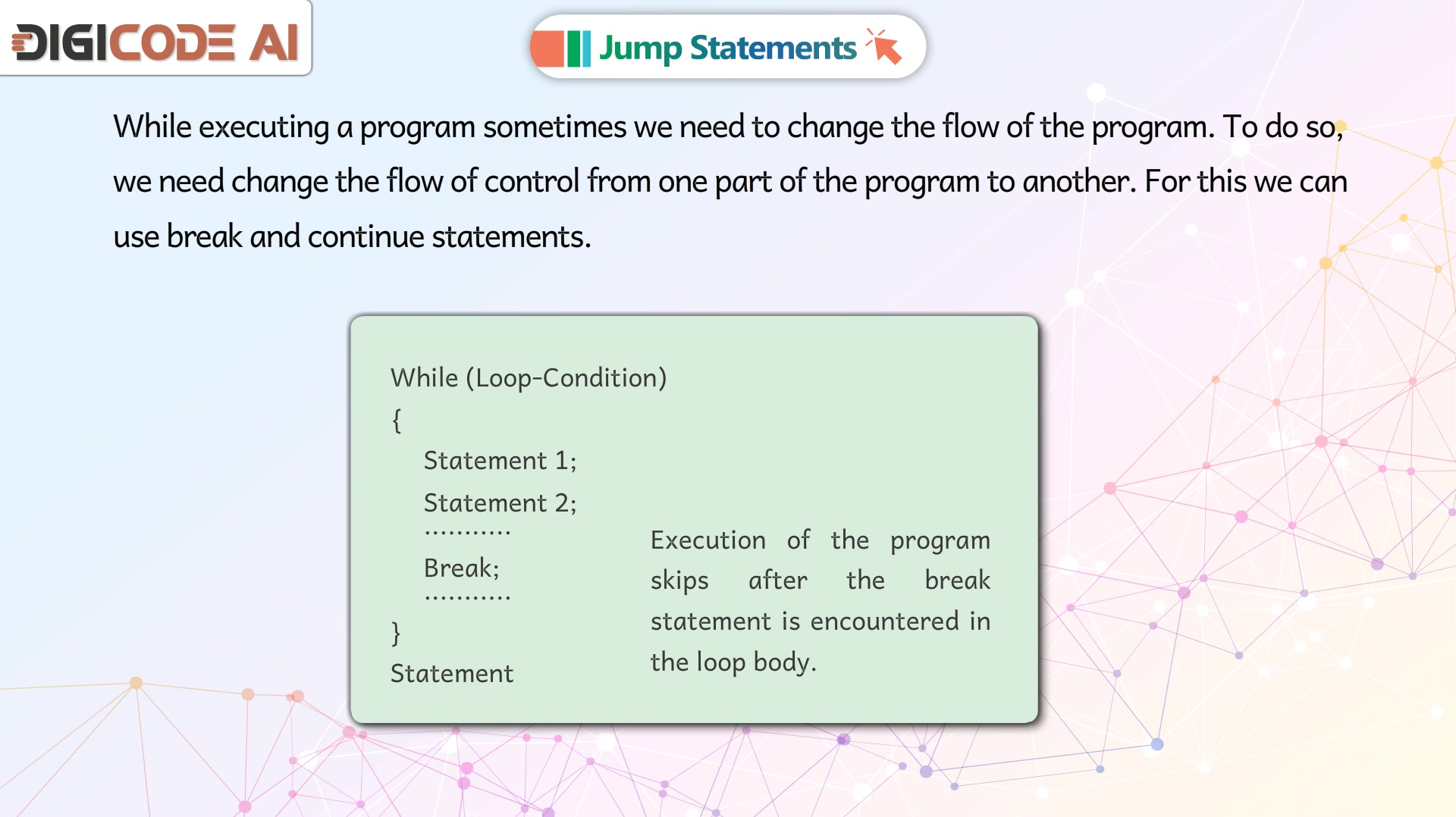 DIGICODE AI

Jump Statements

While executing a program sometimes we need to change the flow of the program. To do so, we need change the flow of control from one part of the program to another. For this we can use break and continue statements.

While (Loop-Condition)
{
Statement 1;
Statement 2;
...........
Break;
...........
}
Statement

Execution of the program skips after the break statement is encountered in the loop body.